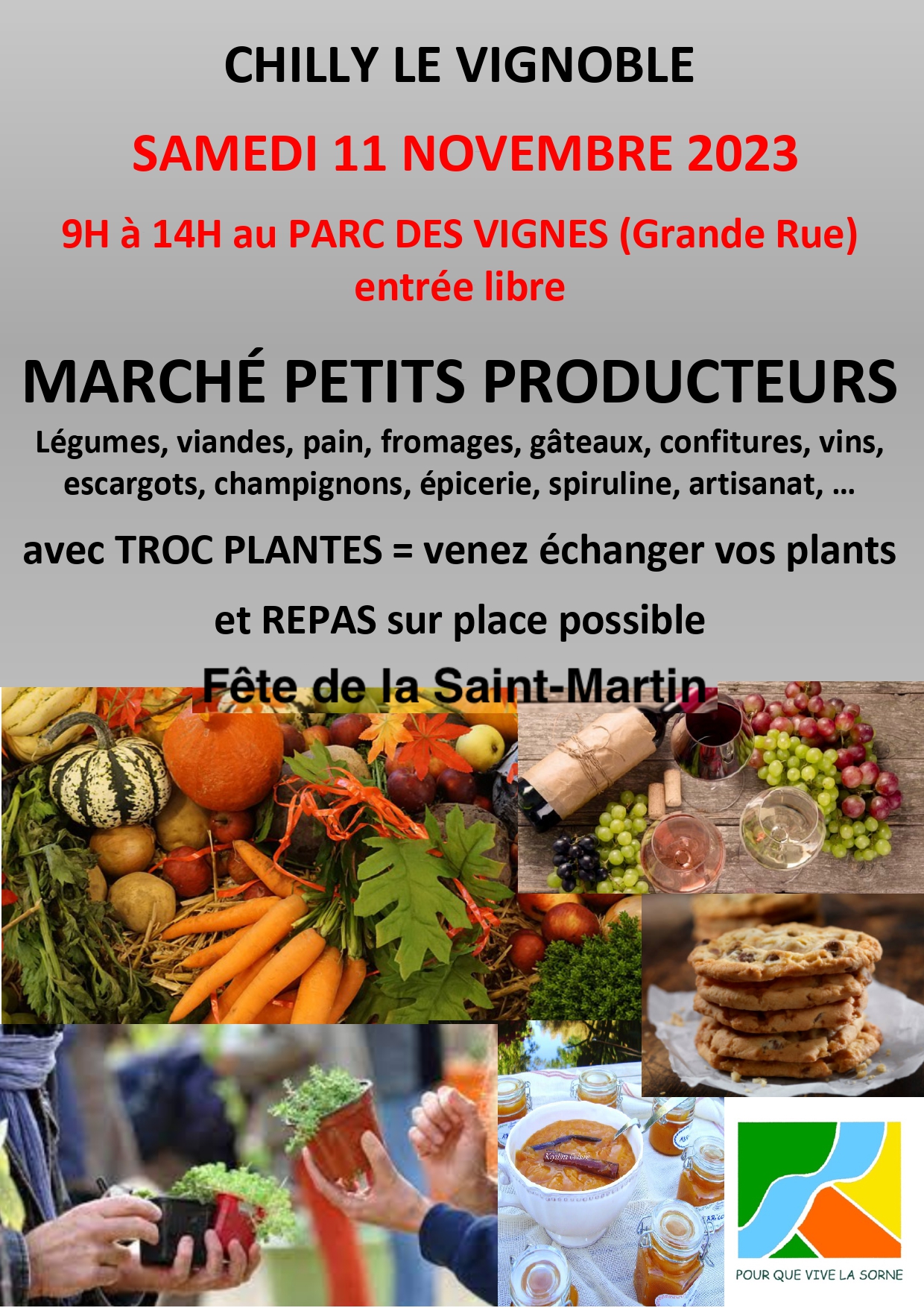 CHILLY LE VIGNOBLE

SAMEDI 11 NOVEMBRE 2023

9H à 14H au PARC DES VIGNES (Grande Rue)
entrée libre

MARCHÉ PETITS PRODUCTEURS

Légumes, viandes, pain, fromages, gâteaux, confitures, vins, escargots, champignons, épicerie, spiruline, artisanat, …

avec TROC PLANTES = venez échanger vos plants

et REPAS sur place possible

Fête de la Saint-Martin

POUR QUE VIVE LA SORNE